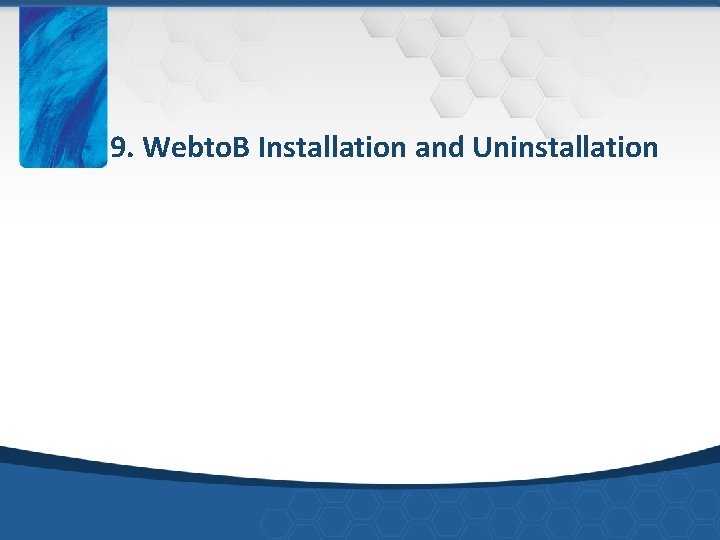 9. WebtoB Installation and Uninstallation